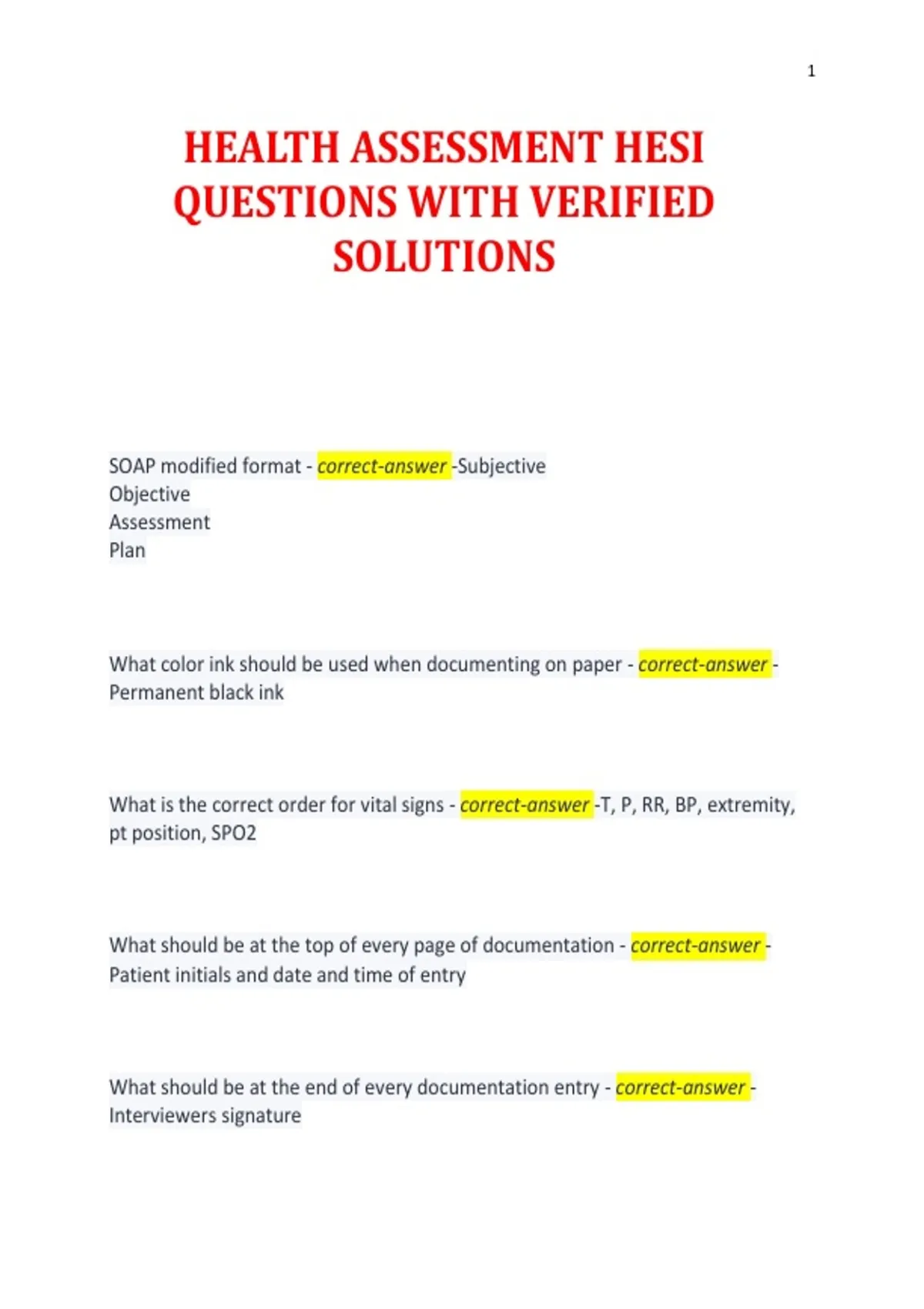 1

HEALTH ASSESSMENT HESI QUESTIONS WITH VERIFIED SOLUTIONS

SOAP modified format - correct-answer -Subjective
Objective
Assessment
Plan

What color ink should be used when documenting on paper - correct-answer - Permanent black ink

What is the correct order for vital signs - correct-answer -T, P, RR, BP, extremity, pt position, SPO2

What should be at the top of every page of documentation - correct-answer - Patient initials and date and time of entry

What should be at the end of every documentation entry - correct-answer - Interviewers signature